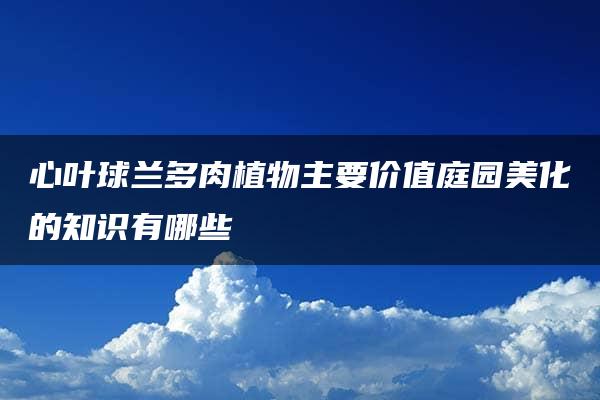 心叶球兰多肉植物主要价值庭园美化的知识有哪些